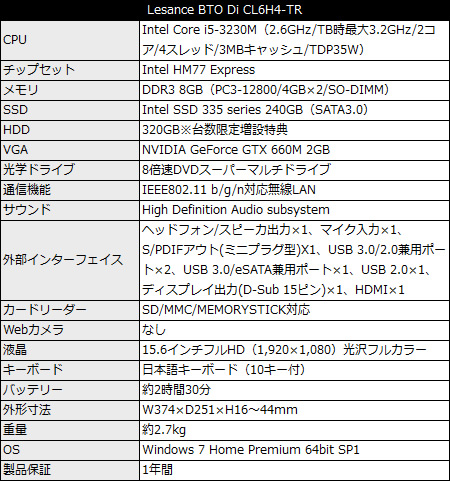 | Lesance BTO Di CL6H4-TR | |
|---|---|
| CPU | Intel Core i5-3230M（2.6GHz/TB時最大3.2GHz/2コア/4スレッド/3MBキャッシュ/TDP35W） |
| チップセット | Intel HM77 Express |
| メモリ | DDR3 8GB（PC3-12800/4GB×2/SO-DIMM） |
| SSD | Intel SSD 335 series 240GB（SATA3.0） |
| HDD | 320GB※台数限定増設特典 |
| VGA | NVIDIA GeForce GTX 660M 2GB |
| 光学ドライブ | 8倍速DVDスーパーマルチドライブ |
| 通信機能 | IEEE802.11 b/g/n対応無線LAN |
| サウンド | High Definition Audio subsystem |
| 外部インターフェイス | ヘッドフォン/スピーカ出力×1、マイク入力×1、S/PDIFアウト(ミニプラグ型)X1、USB 3.0/2.0兼用ポート×2、USB 3.0/eSATA兼用ポート×1、USB 2.0×1、ディスプレイ出力(D-Sub 15ピン)×1、HDMI×1 |
| カードリーダー | SD/MMC/MEMORYSTICK対応 |
| Webカメラ | なし |
| 液晶 | 15.6インチフルHD（1,920×1,080）光沢フルカラー |
| キーボード | 日本語キーボード（10キー付） |
| バッテリー | 約2時間30分 |
| 外形寸法 | W374×D251×H16～44mm |
| 重量 | 約2.7kg |
| OS | Windows 7 Home Premium 64bit SP1 |
| 製品保証 | 1年間 |